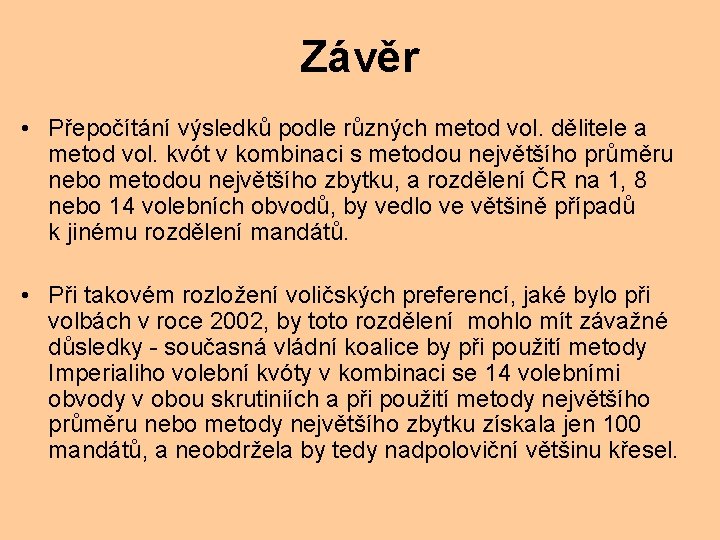 Závěr

• Přepočítání výsledků podle různých metod vol. dělitele a metod vol. kvót v kombinaci s metodou největšího průměru nebo metodou největšího zbytku, a rozdělení ČR na 1, 8 nebo 14 volebních obvodů, by vedlo ve většině případů k jinému rozdělení mandátů.

• Při takovém rozložení voličských preferencí, jaké bylo při volbách v roce 2002, by toto rozdělení mohlo mít závažné důsledky - současná vládní koalice by při použití metody Imperialiho volební kvóty v kombinaci se 14 volebními obvody v obou skrutiniích a při použití metody největšího průměru nebo metody největšího zbytku získala jen 100 mandátů, a neobdržela by tedy nadpoloviční většinu křesel.